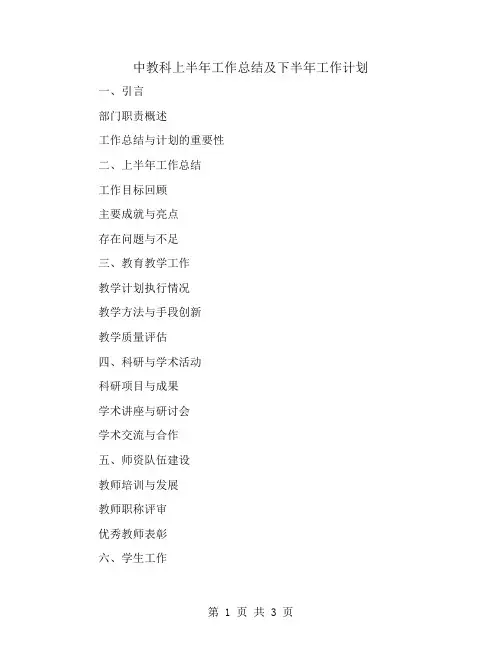 中教科上半年工作总结及下半年工作计划

一、引言

部门职责概述

工作总结与计划的重要性

二、上半年工作总结

工作目标回顾

主要成就与亮点

存在问题与不足

三、教育教学工作

教学计划执行情况

教学方法与手段创新

教学质量评估

四、科研与学术活动

科研项目与成果

学术讲座与研讨会

学术交流与合作

五、师资队伍建设

教师培训与发展

教师职称评审

优秀教师表彰

六、学生工作

第 1 页 共 3 页